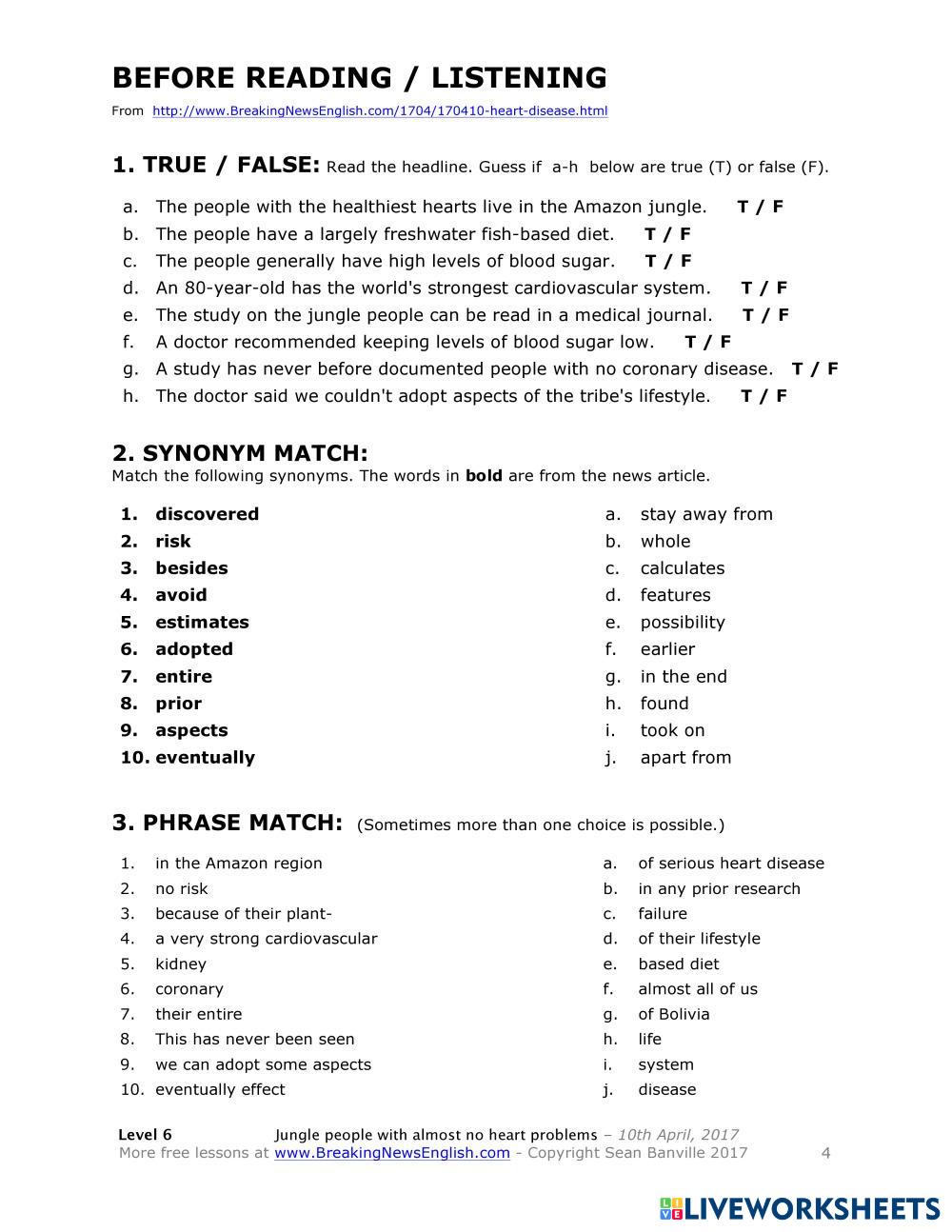 BEFORE READING / LISTENING

From http://www.BreakingNewsEnglish.com/1704/170410-heart-disease.html

1. TRUE / FALSE: Read the headline. Guess if a-h below are true (T) or false (F).

a. The people with the healthiest hearts live in the Amazon jungle. T / F
b. The people have a largely freshwater fish-based diet. T / F
c. The people generally have high levels of blood sugar. T / F
d. An 80-year-old has the world's strongest cardiovascular system. T / F
e. The study on the jungle people can be read in a medical journal. T / F
f. A doctor recommended keeping levels of blood sugar low. T / F
g. A study has never before documented people with no coronary disease. T / F
h. The doctor said we couldn't adopt aspects of the tribe's lifestyle. T / F

2. SYNONYM MATCH:
Match the following synonyms. The words in bold are from the news article.

1. discovered
2. risk
3. besides
4. avoid
5. estimates
6. adopted
7. entire
8. prior
9. aspects
10. eventually

a. stay away from
b. whole
c. calculates
d. features
e. possibility
f. earlier
g. in the end
h. found
i. took on
j. apart from

3. PHRASE MATCH: (Sometimes more than one choice is possible.)

1. in the Amazon region
2. no risk
3. because of their plant-
4. a very strong cardiovascular
5. kidney
6. coronary
7. their entire
8. This has never been seen
9. we can adopt some aspects
10. eventually effect

a. of serious heart disease
b. in any prior research
c. failure
d. of their lifestyle
e. based diet
f. almost all of us
g. of Bolivia
h. life
i. system
j. disease

Level 6 Jungle people with almost no heart problems – 10th April, 2017
More free lessons at www.BreakingNewsEnglish.com - Copyright Sean Banville 2017 4

LIVEWORKSHEETS